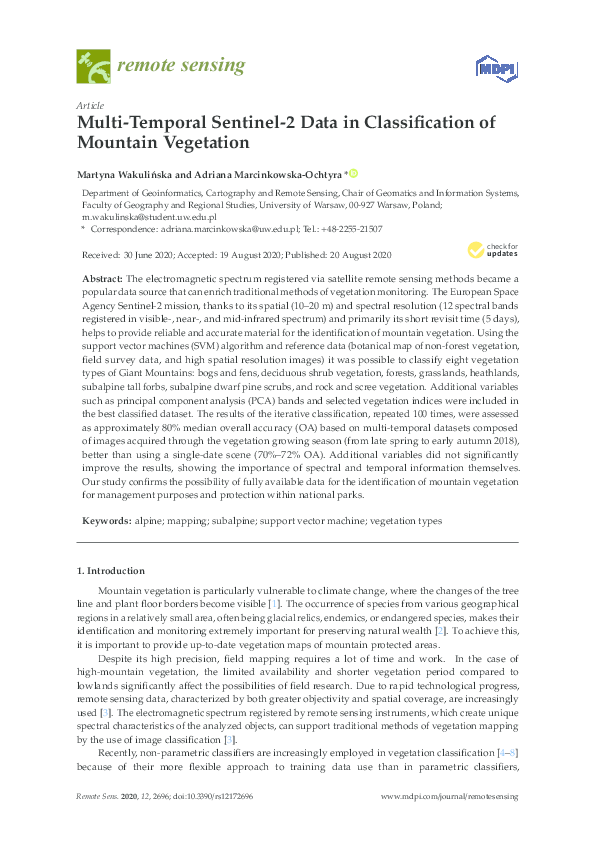 remote sensing

MDPI

Article
Multi-Temporal Sentinel-2 Data in Classification of Mountain Vegetation

Martyna Wakulińska and Adriana Marcinkowska-Ochtyra *

Department of Geoinformatics, Cartography and Remote Sensing, Chair of Geomatics and Information Systems, Faculty of Geography and Regional Studies, University of Warsaw, 00-927 Warsaw, Poland; m.wakulinska@student.uw.edu.pl
* Correspondence: adriana.marcinkowska@uw.edu.pl; Tel.: +48-2255-21507

Received: 30 June 2020; Accepted: 19 August 2020; Published: 20 August 2020

check for updates

Abstract: The electromagnetic spectrum registered via satellite remote sensing methods became a popular data source that can enrich traditional methods of vegetation monitoring. The European Space Agency Sentinel-2 mission, thanks to its spatial (10–20 m) and spectral resolution (12 spectral bands registered in visible-, near-, and mid-infrared spectrum) and primarily its short revisit time (5 days), helps to provide reliable and accurate material for the identification of mountain vegetation. Using the support vector machines (SVM) algorithm and reference data (botanical map of non-forest vegetation, field survey data, and high spatial resolution images) it was possible to classify eight vegetation types of Giant Mountains: bogs and fens, deciduous shrub vegetation, forests, grasslands, heathlands, subalpine tall forbs, subalpine dwarf pine scrubs, and rock and scree vegetation. Additional variables such as principal component analysis (PCA) bands and selected vegetation indices were included in the best classified dataset. The results of the iterative classification, repeated 100 times, were assessed as approximately 80% median overall accuracy (OA) based on multi-temporal datasets composed of images acquired through the vegetation growing season (from late spring to early autumn 2018), better than using a single-date scene (70%–72% OA). Additional variables did not significantly improve the results, showing the importance of spectral and temporal information themselves. Our study confirms the possibility of fully available data for the identification of mountain vegetation for management purposes and protection within national parks.

Keywords: alpine; mapping; subalpine; support vector machine; vegetation types

1. Introduction

Mountain vegetation is particularly vulnerable to climate change, where the changes of the tree line and plant floor borders become visible [1]. The occurrence of species from various geographical regions in a relatively small area, often being glacial relics, endemics, or endangered species, makes their identification and monitoring extremely important for preserving natural wealth [2]. To achieve this, it is important to provide up-to-date vegetation maps of mountain protected areas.

Despite its high precision, field mapping requires a lot of time and work. In the case of high-mountain vegetation, the limited availability and shorter vegetation period compared to lowlands significantly affect the possibilities of field research. Due to rapid technological progress, remote sensing data, characterized by both greater objectivity and spatial coverage, are increasingly used [3]. The electromagnetic spectrum registered by remote sensing instruments, which create unique spectral characteristics of the analyzed objects, can support traditional methods of vegetation mapping by the use of image classification [3].

Recently, non-parametric classifiers are increasingly employed in vegetation classification [4–8] because of their more flexible approach to training data use than in parametric classifiers,

Remote Sens. 2020, 12, 2696; doi:10.3390/rs12172696     www.mdpi.com/journal/remotesensing